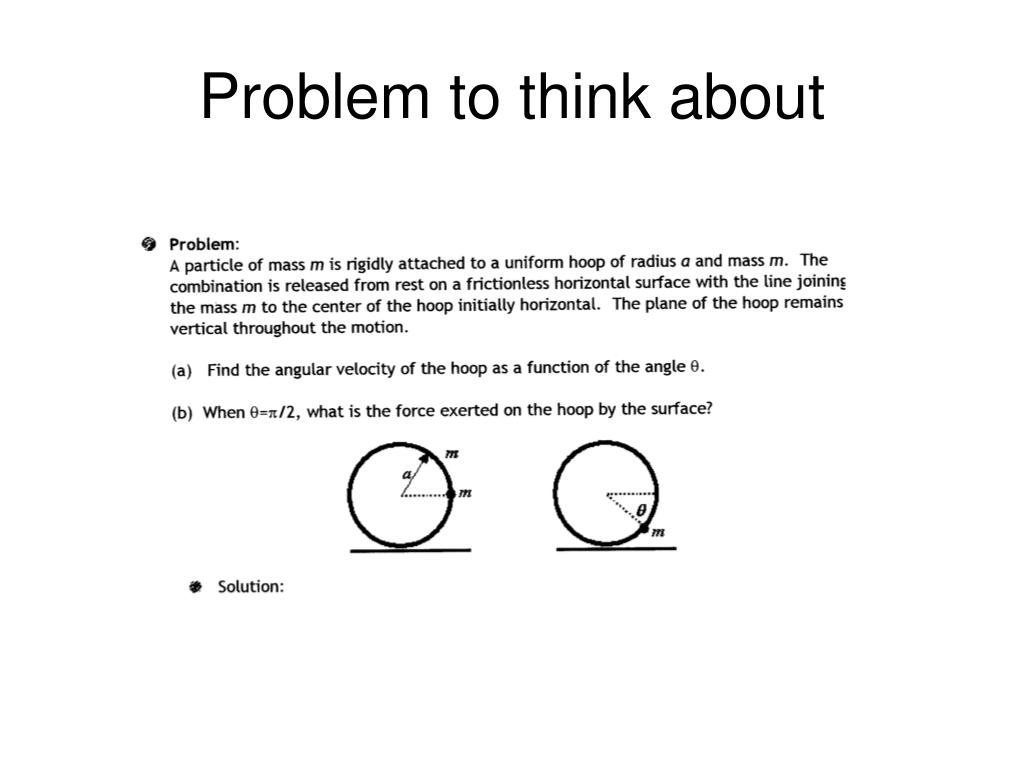 Problem to think about

Problem:
A particle of mass $m$ is rigidly attached to a uniform hoop of radius $a$ and mass $m$. The combination is released from rest on a frictionless horizontal surface with the line joining the mass $m$ to the center of the hoop initially horizontal. The plane of the hoop remains vertical throughout the motion.

(a) Find the angular velocity of the hoop as a function of the angle $\theta$.

(b) When $\theta=\pi/2$, what is the force exerted on the hoop by the surface?

$m$ $a$ $m$

$\theta$ $m$

Solution: